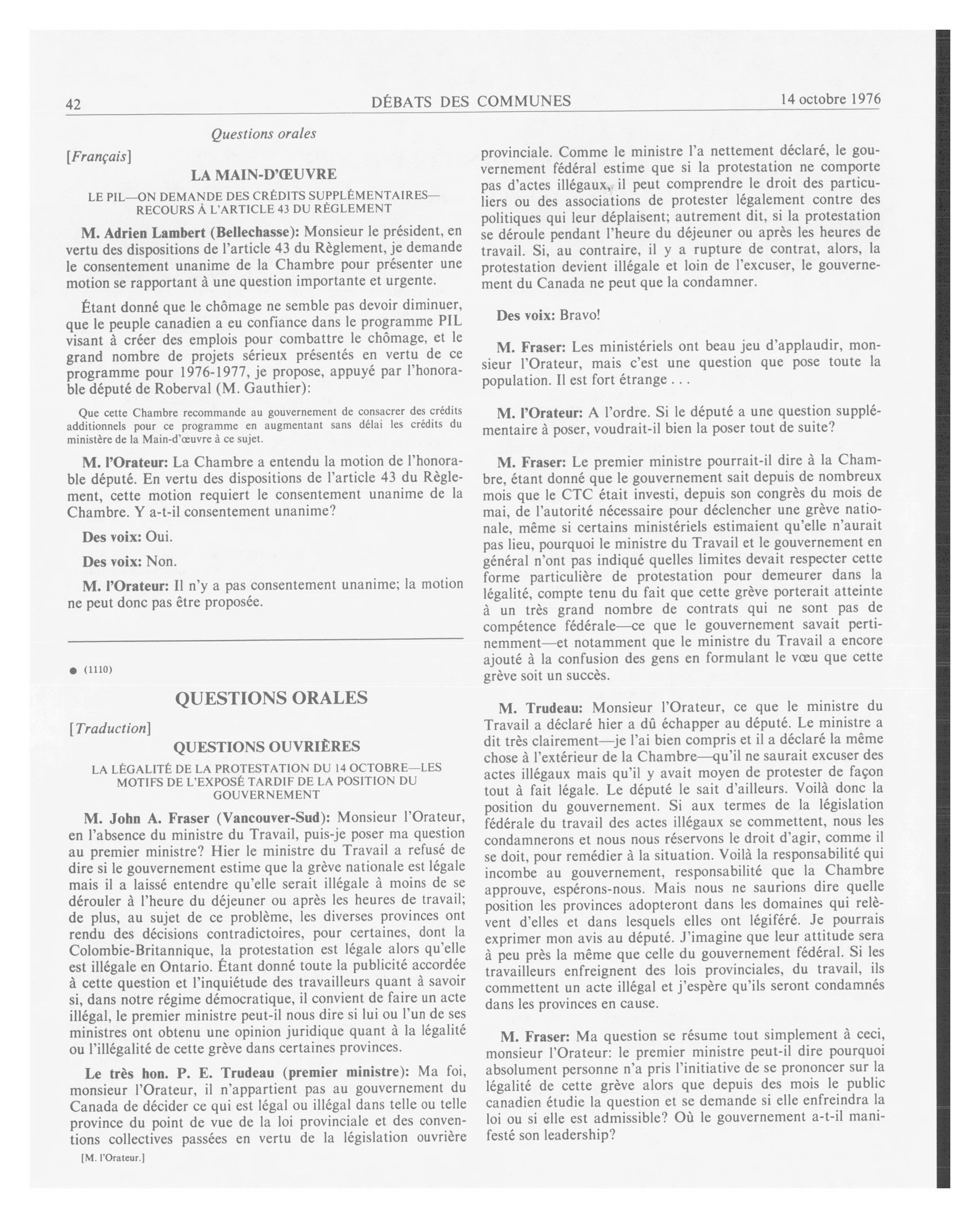 42 DÉBATS DES COMMUNES 14 octobre 1976

Questions orales

[Français]

LA MAIN-D'ŒUVRE

LE PIL—ON DEMANDE DES CRÉDITS SUPPLÉMENTAIRES—RECOURS À L'ARTICLE 43 DU RÈGLEMENT

M. Adrien Lambert (Bellechasse): Monsieur le président, en vertu des dispositions de l'article 43 du Règlement, je demande le consentement unanime de la Chambre pour présenter une motion se rapportant à une question importante et urgente.

Étant donné que le chômage ne semble pas devoir diminuer, que le peuple canadien a eu confiance dans le programme PIL visant à créer des emplois pour combattre le chômage, et le grand nombre de projets sérieux présentés en vertu de ce programme pour 1976-1977, je propose, appuyé par l'honorable député de Roberval (M. Gauthier):

Que cette Chambre recommande au gouvernement de consacrer des crédits additionnels pour ce programme en augmentant sans délai les crédits du ministère de la Main-d'œuvre à ce sujet.

M. l'Orateur: La Chambre a entendu la motion de l'honorable député. En vertu des dispositions de l'article 43 du Règlement, cette motion requiert le consentement unanime de la Chambre. Y a-t-il consentement unanime?

Des voix: Oui.

Des voix: Non.

M. l'Orateur: Il n'y a pas consentement unanime; la motion ne peut donc pas être proposée.

● (1110)

QUESTIONS ORALES

[Traduction]

QUESTIONS OUVRIÈRES

LA LÉGALITÉ DE LA PROTESTATION DU 14 OCTOBRE—LES MOTIFS DE L'EXPOSÉ TARDIF DE LA POSITION DU GOUVERNEMENT

M. John A. Fraser (Vancouver-Sud): Monsieur l'Orateur, en l'absence du ministre du Travail, puis-je poser ma question au premier ministre? Hier le ministre du Travail a refusé de dire si le gouvernement estime que la grève nationale est légale mais il a laissé entendre qu'elle serait illégale à moins de se dérouler à l'heure du déjeuner ou après les heures de travail; de plus, au sujet de ce problème, les diverses provinces ont rendu des décisions contradictoires, pour certaines, dont la Colombie-Britannique, la protestation est légale alors qu'elle est illégale en Ontario. Étant donné toute la publicité accordée à cette question et l'inquiétude des travailleurs quant à savoir si, dans notre régime démocratique, il convient de faire un acte illégal, le premier ministre peut-il nous dire si lui ou l'un de ses ministres ont obtenu une opinion juridique quant à la légalité ou l'illégalité de cette grève dans certaines provinces.

Le très hon. P. E. Trudeau (premier ministre): Ma foi, monsieur l'Orateur, il n'appartient pas au gouvernement du Canada de décider ce qui est légal ou illégal dans telle ou telle province du point de vue de la loi provinciale et des conventions collectives passées en vertu de la législation ouvrière

[M. l'Orateur.]

provinciale. Comme le ministre l'a nettement déclaré, le gouvernement fédéral estime que si la protestation ne comporte pas d'actes illégaux, il peut comprendre le droit des particuliers ou des associations de protester légalement contre des politiques qui leur déplaisent; autrement dit, si la protestation se déroule pendant l'heure du déjeuner ou après les heures de travail. Si, au contraire, il y a rupture de contrat, alors, la protestation devient illégale et loin de l'excuser, le gouvernement du Canada ne peut que la condamner.

Des voix: Bravo!

M. Fraser: Les ministériels ont beau jeu d'applaudir, monsieur l'Orateur, mais c'est une question que pose toute la population. Il est fort étrange . . .

M. l'Orateur: A l'ordre. Si le député a une question supplémentaire à poser, voudrait-il bien la poser tout de suite?

M. Fraser: Le premier ministre pourrait-il dire à la Chambre, étant donné que le gouvernement sait depuis de nombreux mois que le CTC était investi, depuis son congrès du mois de mai, de l'autorité nécessaire pour déclencher une grève nationale, même si certains ministériels estimaient qu'elle n'aurait pas lieu, pourquoi le ministre du Travail et le gouvernement en général n'ont pas indiqué quelles limites devait respecter cette forme particulière de protestation pour demeurer dans la légalité, compte tenu du fait que cette grève porterait atteinte à un très grand nombre de contrats qui ne sont pas de compétence fédérale—ce que le gouvernement savait pertinemment—et notamment que le ministre du Travail a encore ajouté à la confusion des gens en formulant le vœu que cette grève soit un succès.

M. Trudeau: Monsieur l'Orateur, ce que le ministre du Travail a déclaré hier a dû échapper au député. Le ministre a dit très clairement—je l'ai bien compris et il a déclaré la même chose à l'extérieur de la Chambre—qu'il ne saurait excuser des actes illégaux mais qu'il y avait moyen de protester de façon tout à fait légale. Le député le sait d'ailleurs. Voilà donc la position du gouvernement. Si aux termes de la législation fédérale du travail des actes illégaux se commettent, nous les condamnerons et nous nous réservons le droit d'agir, comme il se doit, pour remédier à la situation. Voilà la responsabilité qui incombe au gouvernement, responsabilité que la Chambre approuve, espérons-nous. Mais nous ne saurions dire quelle position les provinces adopteront dans les domaines qui relèvent d'elles et dans lesquels elles ont légiféré. Je pourrais exprimer mon avis au député. J'imagine que leur attitude sera à peu près la même que celle du gouvernement fédéral. Si les travailleurs enfreignent des lois provinciales, du travail, ils commettent un acte illégal et j'espère qu'ils seront condamnés dans les provinces en cause.

M. Fraser: Ma question se résume tout simplement à ceci, monsieur l'Orateur: le premier ministre peut-il dire pourquoi absolument personne n'a pris l'initiative de se prononcer sur la légalité de cette grève alors que depuis des mois le public canadien étudie la question et se demande si elle enfreindra la loi ou si elle est admissible? Où le gouvernement a-t-il manifesté son leadership?